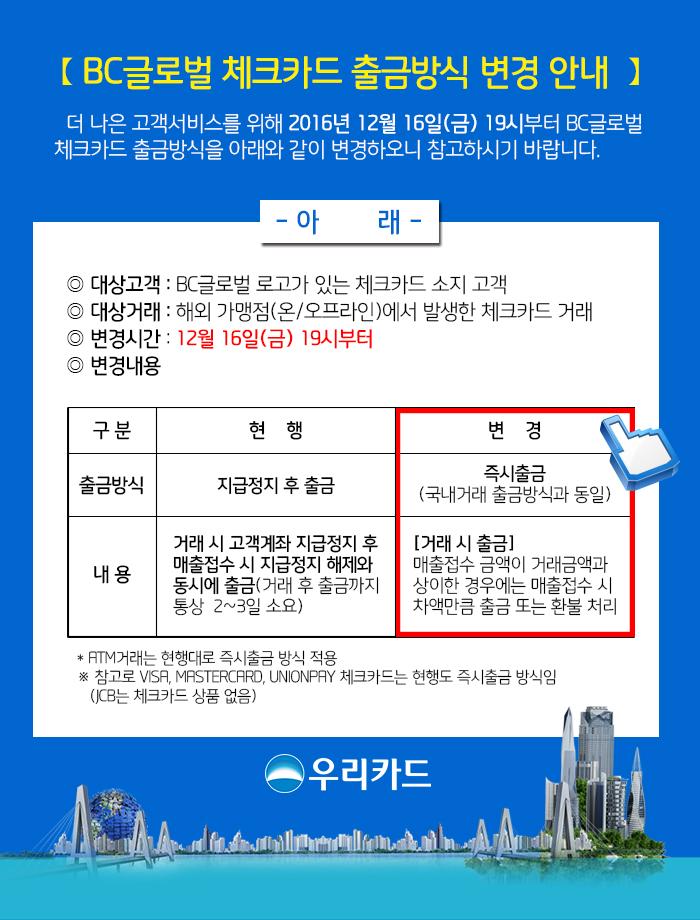 【 BC글로벌 체크카드 출금방식 변경 안내 】

더 나은 고객서비스를 위해 2016년 12월 16일(금) 19시부터 BC글로벌 체크카드 출금방식을 아래와 같이 변경하오니 참고하시기 바랍니다.

- 아 래 -

◎ 대상고객 : BC글로벌 로고가 있는 체크카드 소지 고객
◎ 대상거래 : 해외 가맹점(온/오프라인)에서 발생한 체크카드 거래
◎ 변경시간 : 12월 16일(금) 19시부터
◎ 변경내용

| 구 분 | 현 행 | 변 경 |
|---|---|---|
| 출금방식 | 지급정지 후 출금 | 즉시출금 (국내거래 출금방식과 동일) |
| 내 용 | 거래 시 고객계좌 지급정지 후 매출접수 시 지급정지 해제와 동시에 출금(거래 후 출금까지 통상 2~3일 소요) | [거래 시 출금] 매출접수 금액이 거래금액과 상이한 경우에는 매출접수 시 차액만큼 출금 또는 환불 처리 |

* ATM거래는 현행대로 즉시출금 방식 적용
※ 참고로 VISA, MASTERCARD, UNIONPAY 체크카드는 현행도 즉시출금 방식임 (JCB는 체크카드 상품 없음)

우리카드